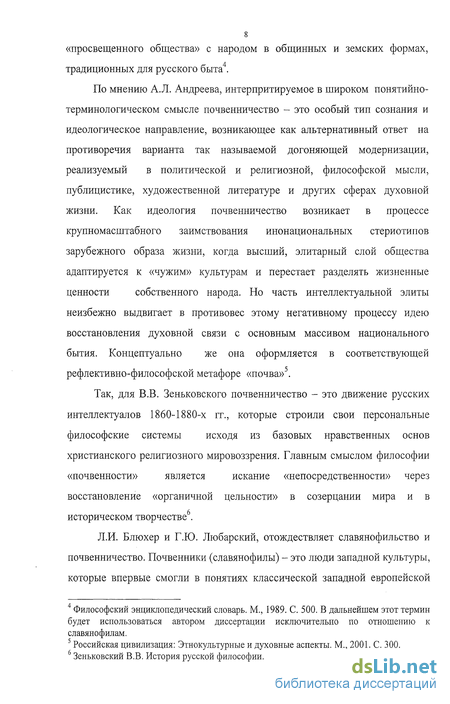 8

«просвещенного общества» с народом в общинных и земских формах, традиционных для русского быта$^4$.

По мнению А.Л. Андреева, интерпритируемое в широком понятийно-терминологическом смысле почвенничество – это особый тип сознания и идеологическое направление, возникающее как альтернативный ответ на противоречия варианта так называемой догоняющей модернизации, реализуемый в политической и религиозной, философской мысли, публицистике, художественной литературе и других сферах духовной жизни. Как идеология почвенничество возникает в процессе крупномасштабного заимствования инонациональных стериотипов зарубежного образа жизни, когда высший, элитарный слой общества адаптируется к «чужим» культурам и перестает разделять жизненные ценности собственного народа. Но часть интеллектуальной элиты неизбежно выдвигает в противовес этому негативному процессу идею восстановления духовной связи с основным массивом национального бытия. Концептуально же она оформляется в соответствующей рефлективно-философской метафоре «почва»$^5$.

Так, для В.В. Зеньковского почвенничество – это движение русских интеллектуалов 1860-1880-х гг., которые строили свои персональные философские системы исходя из базовых нравственных основ христианского религиозного мировоззрения. Главным смыслом философии «почвенности» является искание «непосредственности» через восстановление «органичной цельности» в созерцании мира и в историческом творчестве$^6$.

Л.И. Блюхер и Г.Ю. Любарский, отождествляет славянофильство и почвенничество. Почвенники (славянофилы) – это люди западной культуры, которые впервые смогли в понятиях классической западной европейской

$^4$ Философский энциклопедический словарь. М., 1989. С. 500. В дальнейшем этот термин будет использоваться автором диссертации исключительно по отношению к славянофилам.
$^5$ Российская цивилизация: Этнокультурные и духовные аспекты. М., 2001. С. 300.
$^6$ Зеньковский В.В. История русской философии.

dsLib.net
библиотека диссертаций